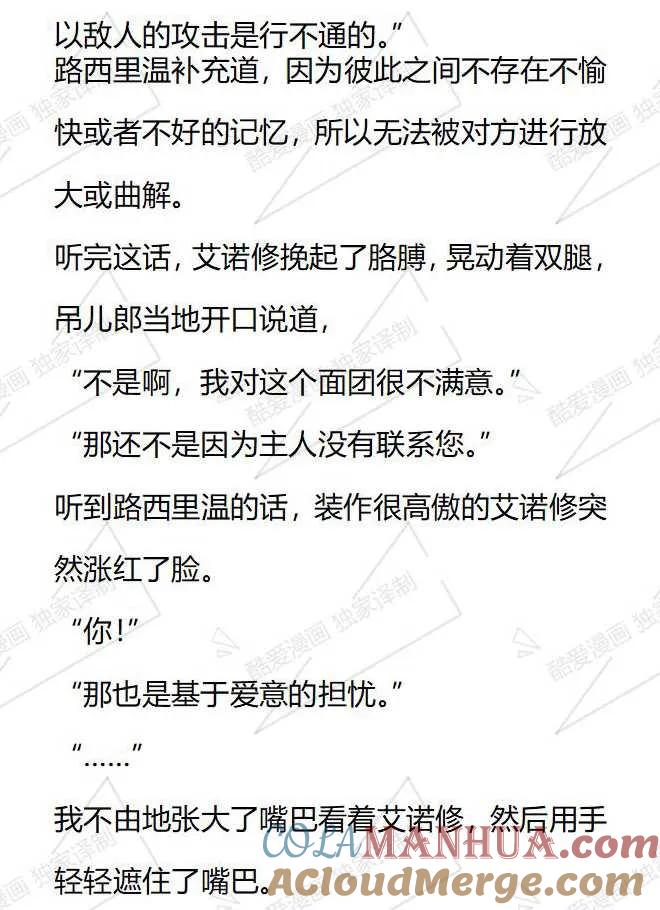 以敌人的攻击是行不通的。”

路西里温补充道，因为彼此之间不存在不愉快或者不好的记忆，所以无法被对方进行放大或曲解。

听完这话，艾诺修挽起了胳膊，晃动着双腿，吊儿郎当地开口说道，

“不是啊，我对这个面团很不满意。”

“那还不是因为主人没有联系您。”

听到路西里温的话，装作很高傲的艾诺修突然涨红了脸。

“你！”

“那也是基于爱意的担忧。”

“……”

我不由地张大了嘴巴看着艾诺修，然后用手轻轻遮住了嘴巴。

酷爱漫画 独家译制

COLAMANHUA.com

ACloudMerge.com